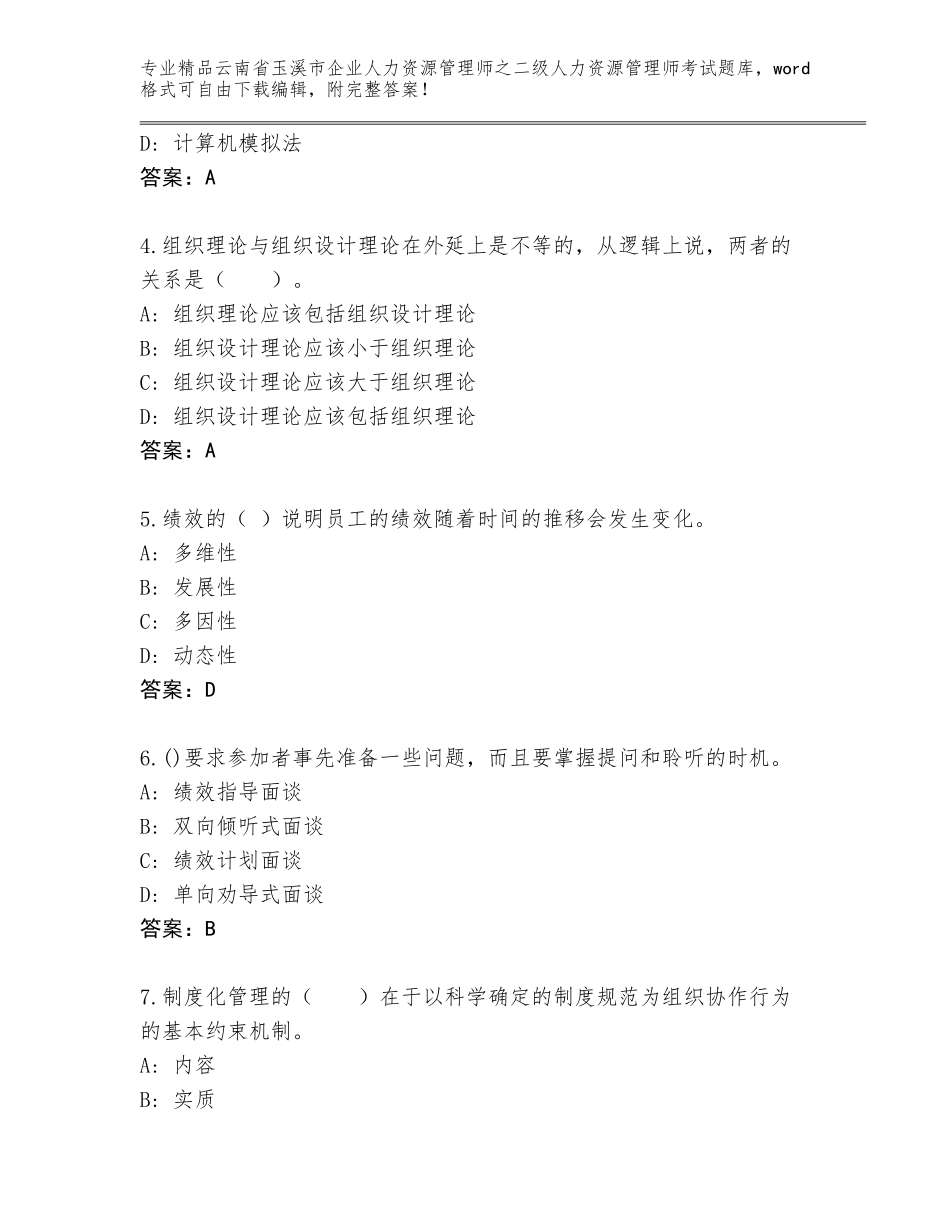 专业精品云南省玉溪市企业人力资源管理师之二级人力资源管理师考试题库，word格式可自由下载编辑，附完整答案！

D：计算机模拟法
答案：A

4.组织理论与组织设计理论在外延上是不等的，从逻辑上说，两者的关系是（　　）。
A：组织理论应该包括组织设计理论
B：组织设计理论应该小于组织理论
C：组织设计理论应该大于组织理论
D：组织设计理论应该包括组织理论
答案：A

5.绩效的（ ）说明员工的绩效随着时间的推移会发生变化。
A：多维性
B：发展性
C：多因性
D：动态性
答案：D

6.()要求参加者事先准备一些问题，而且要掌握提问和聆听的时机。
A：绩效指导面谈
B：双向倾听式面谈
C：绩效计划面谈
D：单向劝导式面谈
答案：B

7.制度化管理的（　　）在于以科学确定的制度规范为组织协作行为的基本约束机制。
A：内容
B：实质